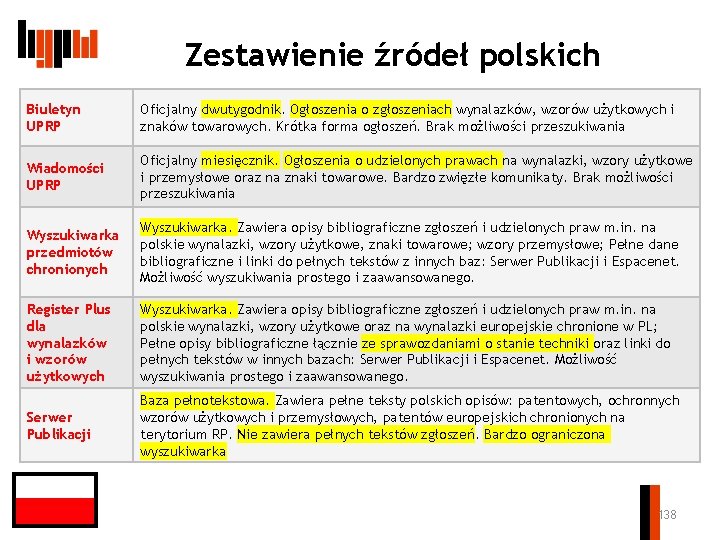 Zestawienie źródeł polskich

| | |
|---|---|
| Biuletyn UPRP | Oficjalny dwutygodnik. Ogłoszenia o zgłoszeniach wynalazków, wzorów użytkowych i znaków towarowych. Krótka forma ogłoszeń. Brak możliwości przeszukiwania |
| Wiadomości UPRP | Oficjalny miesięcznik. Ogłoszenia o udzielonych prawach na wynalazki, wzory użytkowe i przemysłowe oraz na znaki towarowe. Bardzo zwięzłe komunikaty. Brak możliwości przeszukiwania |
| Wyszukiwarka przedmiotów chronionych | Wyszukiwarka. Zawiera opisy bibliograficzne zgłoszeń i udzielonych praw m.in. na polskie wynalazki, wzory użytkowe, znaki towarowe; wzory przemysłowe; Pełne dane bibliograficzne i linki do pełnych tekstów z innych baz: Serwer Publikacji i Espacenet. Możliwość wyszukiwania prostego i zaawansowanego. |
| Register Plus dla wynalazków i wzorów użytkowych | Wyszukiwarka. Zawiera opisy bibliograficzne zgłoszeń i udzielonych praw m.in. na polskie wynalazki, wzory użytkowe oraz na wynalazki europejskie chronione w PL; Pełne opisy bibliograficzne łącznie ze sprawozdaniami o stanie techniki oraz linki do pełnych tekstów w innych bazach: Serwer Publikacji i Espacenet. Możliwość wyszukiwania prostego i zaawansowanego. |
| Serwer Publikacji | Baza pełnotekstowa. Zawiera pełne teksty polskich opisów: patentowych, ochronnych wzorów użytkowych i przemysłowych, patentów europejskich chronionych na terytorium RP. Nie zawiera pełnych tekstów zgłoszeń. Bardzo ograniczona wyszukiwarka |

138